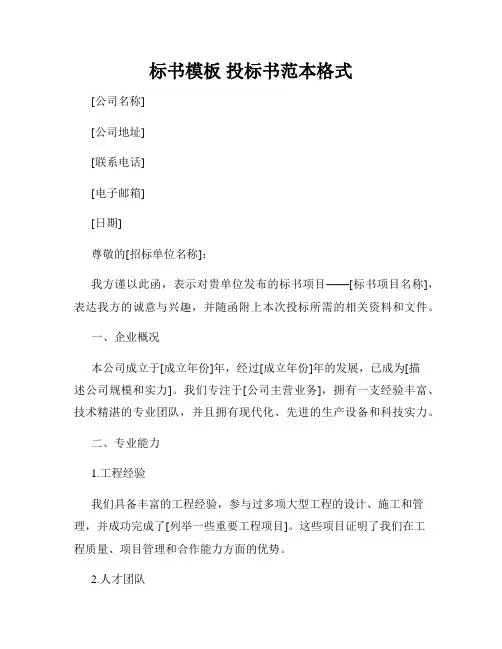 标书模板 投标书范本格式

[公司名称]

[公司地址]

[联系电话]

[电子邮箱]

[日期]

尊敬的[招标单位名称]:

我方谨以此函，表示对贵单位发布的标书项目——[标书项目名称]，表达我方的诚意与兴趣，并随函附上本次投标所需的相关资料和文件。

一、企业概况

本公司成立于[成立年份]年，经过[成立年份]年的发展，已成为[描述公司规模和实力]。我们专注于[公司主营业务]，拥有一支经验丰富、技术精湛的专业团队，并且拥有现代化、先进的生产设备和科技实力。

二、专业能力

1.工程经验

我们具备丰富的工程经验，参与过多项大型工程的设计、施工和管理，并成功完成了[列举一些重要工程项目]。这些项目证明了我们在工程质量、项目管理和合作能力方面的优势。

2.人才团队